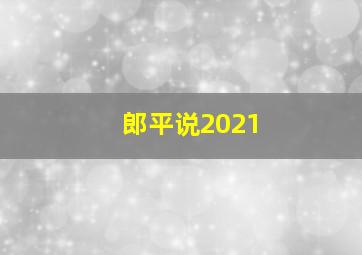 郎平说2021